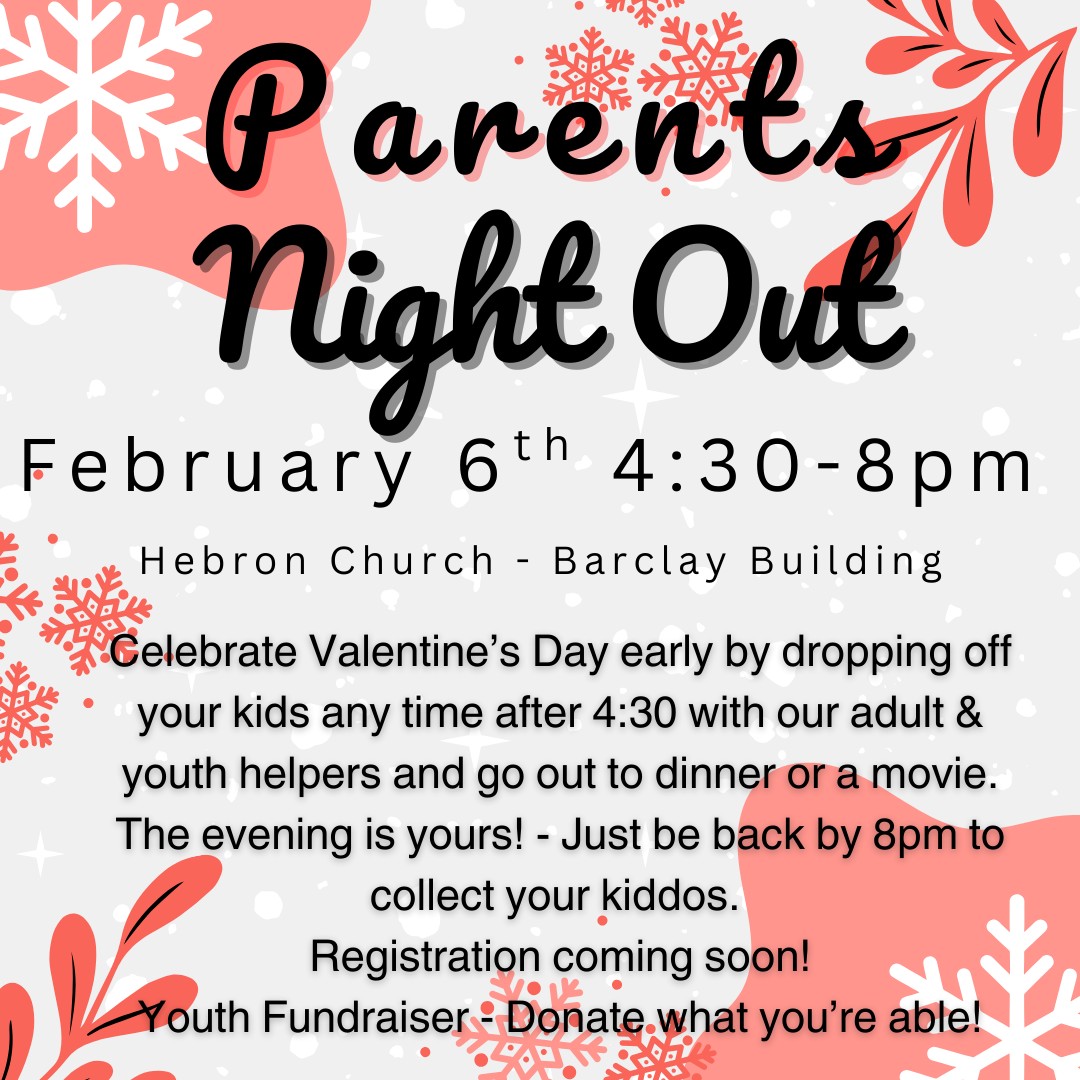 Parents Night Out

February 6th 4:30-8pm

Hebron Church - Barclay Building

Celebrate Valentine's Day early by dropping off your kids any time after 4:30 with our adult & youth helpers and go out to dinner or a movie. The evening is yours! - Just be back by 8pm to collect your kiddos.

Registration coming soon!

Youth Fundraiser - Donate what you're able!